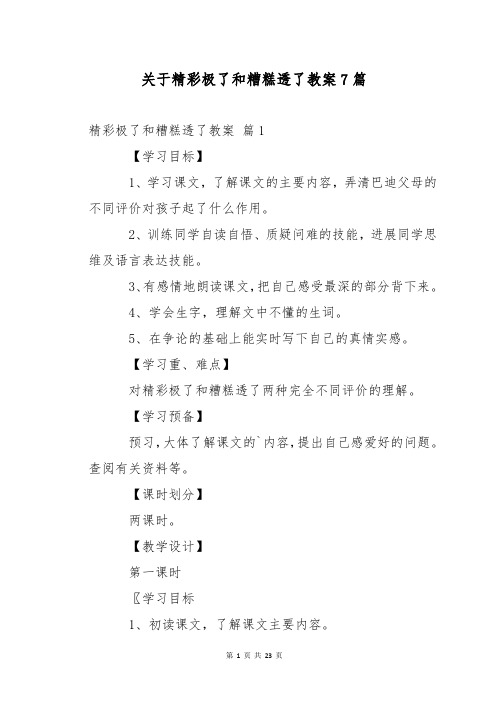 关于精彩极了和糟糕透了教案7篇

精彩极了和糟糕透了教案 篇1

【学习目标】

1、学习课文，了解课文的主要内容，弄清巴迪父母的不同评价对孩子起了什么作用。

2、训练同学自读自悟、质疑问难的技能，进展同学思维及语言表达技能。

3、有感情地朗读课文，把自己感受最深的部分背下来。

4、学会生字，理解文中不懂的生词。

5、在争论的基础上能实时写下自己的真情实感。

【学习重、难点】

对精彩极了和糟糕透了两种完全不同评价的理解。

【学习预备】

预习，大体了解课文的`内容，提出自己感爱好的问题。查阅有关资料等。

【课时划分】

两课时。

【教学设计】

第一课时

〖学习目标

1、初读课文，了解课文主要内容。

第 1 页 共 23 页